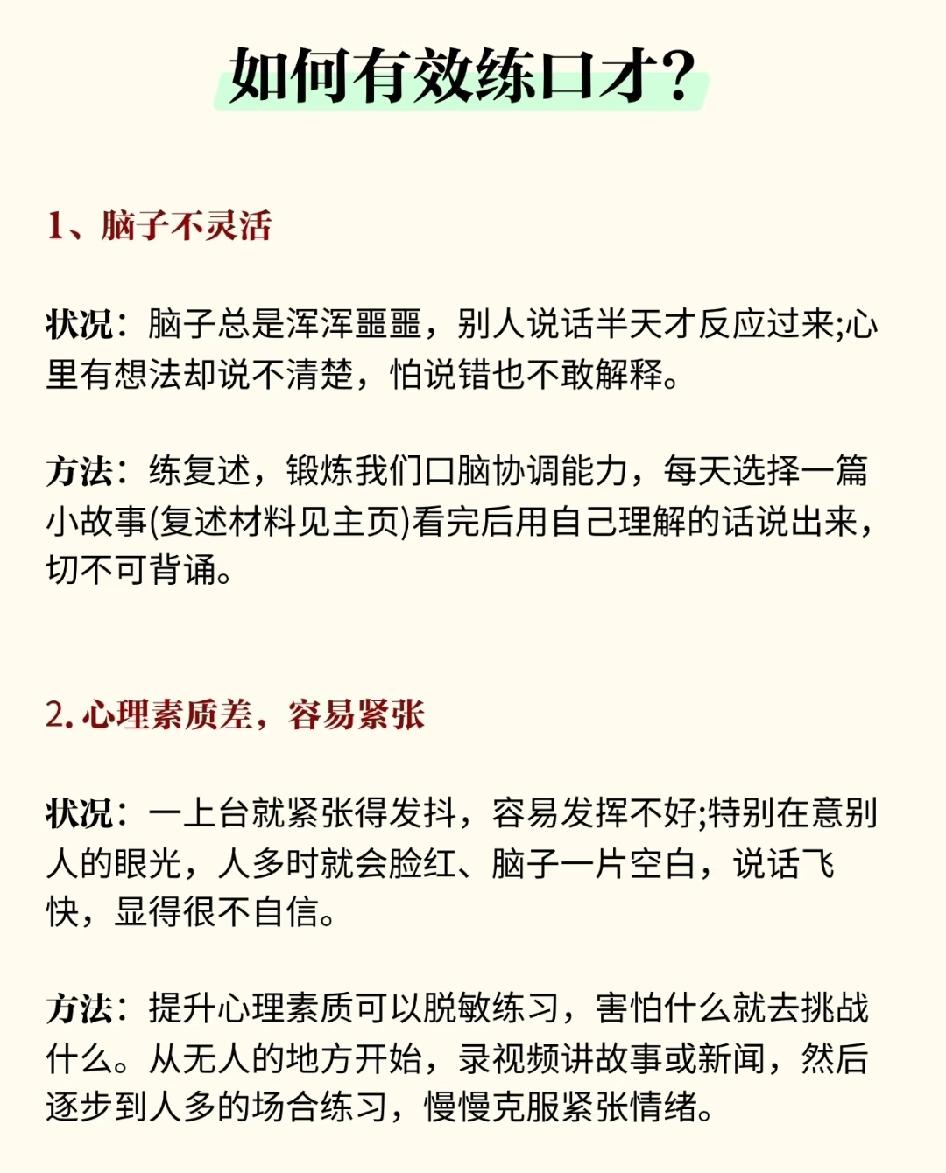 如何有效练口才?

1、脑子不灵活

状况：脑子总是浑浑噩噩，别人说话半天才反应过来;心里有想法却说不清楚，怕说错也不敢解释。

方法：练复述，锻炼我们口脑协调能力，每天选择一篇小故事(复述材料见主页)看完后用自己理解的话说出来，切不可背诵。

2. 心理素质差，容易紧张

状况：一上台就紧张得发抖，容易发挥不好;特别在意别人的眼光，人多时就会脸红、脑子一片空白，说话飞快，显得很不自信。

方法：提升心理素质可以脱敏练习，害怕什么就去挑战什么。从无人的地方开始，录视频讲故事或新闻，然后逐步到人多的场合练习，慢慢克服紧张情绪。